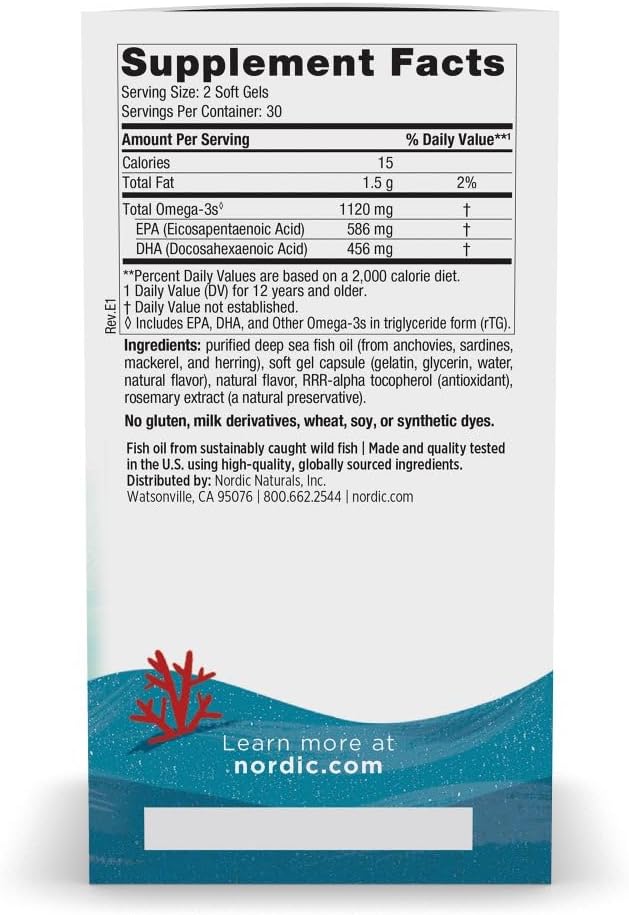 Supplement Facts
Serving Size: 2 Soft Gels
Servings Per Container: 30

| Amount Per Serving | | % Daily Value**1 |
|---|---|---|
| Calories | 15 | |
| Total Fat | 1.5 g | 2% |
| Total Omega-3s◊ | 1120 mg | † |
| EPA (Eicosapentaenoic Acid) | 586 mg | † |
| DHA (Docosahexaenoic Acid) | 456 mg | † |

**Percent Daily Values are based on a 2,000 calorie diet.
1 Daily Value (DV) for 12 years and older.
† Daily Value not established.
◊ Includes EPA, DHA, and Other Omega-3s in triglyceride form (rTG).

Rev. E1

Ingredients: purified deep sea fish oil (from anchovies, sardines, mackerel, and herring), soft gel capsule (gelatin, glycerin, water, natural flavor), natural flavor, RRR-alpha tocopherol (antioxidant), rosemary extract (a natural preservative).

No gluten, milk derivatives, wheat, soy, or synthetic dyes.

Fish oil from sustainably caught wild fish | Made and quality tested in the U.S. using high-quality, globally sourced ingredients.
Distributed by: Nordic Naturals, Inc.
Watsonville, CA 95076 | 800.662.2544 | nordic.com

Learn more at
nordic.com